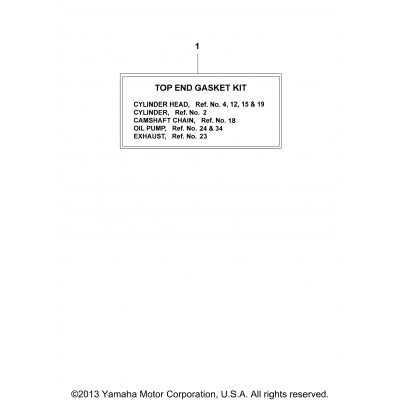 1

TOP END GASKET KIT

CYLINDER HEAD, Ref. No. 4, 12, 15 & 19
CYLINDER, Ref. No. 2
CAMSHAFT CHAIN, Ref. No. 18
OIL PUMP, Ref. No. 24 & 34
EXHAUST, Ref. No. 23

©2013 Yamaha Motor Corporation, U.S.A. All rights reserved.